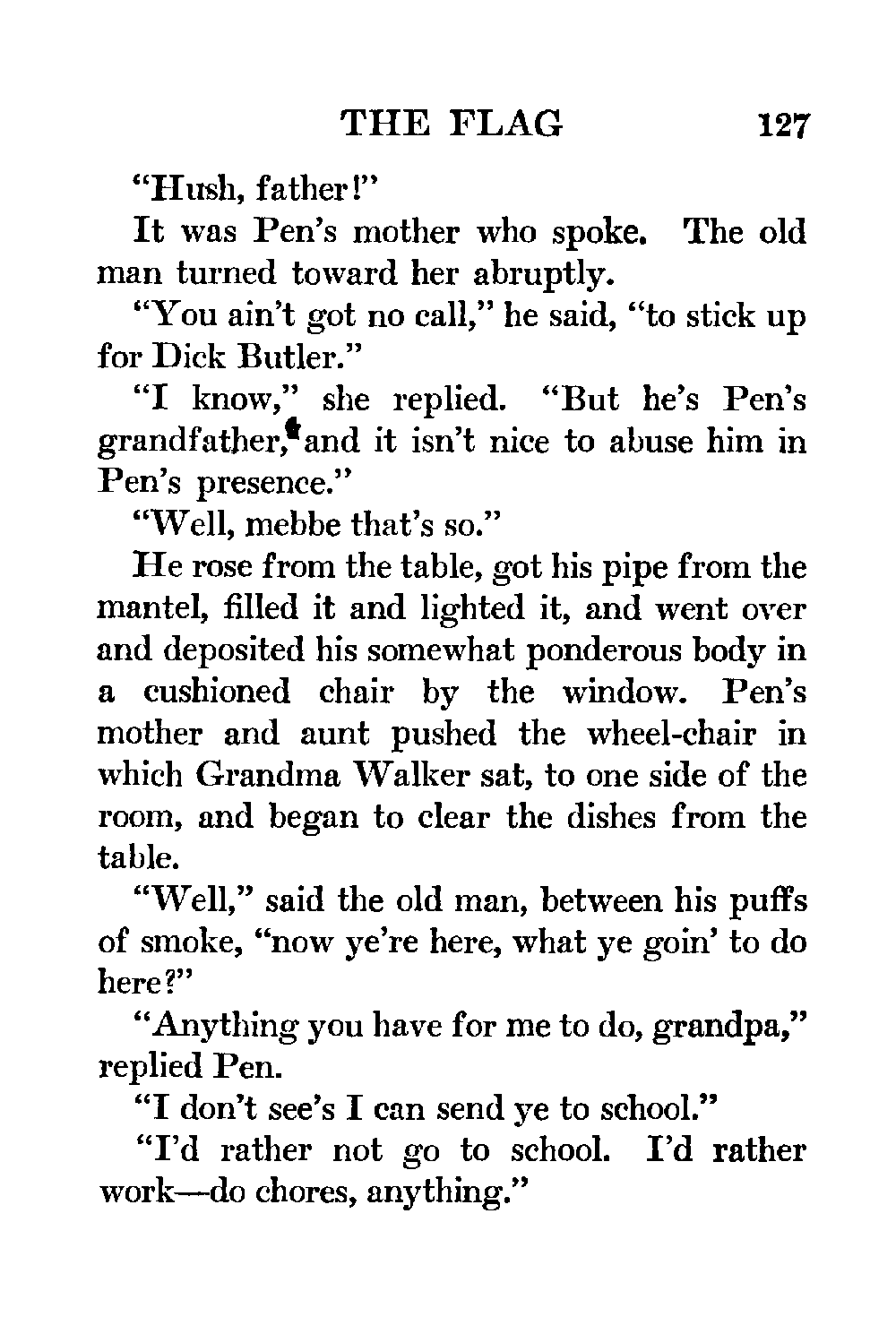 THE FLAG 127

"Hush, father!"

It was Pen's mother who spoke. The old man turned toward her abruptly.

"You ain't got no call," he said, "to stick up for Dick Butler."

"I know," she replied. "But he's Pen's grandfather, and it isn't nice to abuse him in Pen's presence."

"Well, mebbe that's so."

He rose from the table, got his pipe from the mantel, filled it and lighted it, and went over and deposited his somewhat ponderous body in a cushioned chair by the window. Pen's mother and aunt pushed the wheel-chair in which Grandma Walker sat, to one side of the room, and began to clear the dishes from the table.

"Well," said the old man, between his puffs of smoke, "now ye're here, what ye goin' to do here?"

"Anything you have for me to do, grandpa," replied Pen.

"I don't see's I can send ye to school."

"I'd rather not go to school. I'd rather work—do chores, anything."